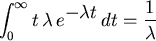 $\int_0^\infty t\,\lambda\,e^{-\lambda t}\,dt = \frac{1}{\lambda}$